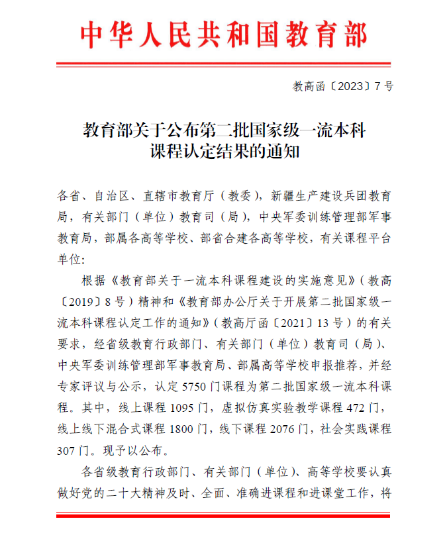 中华人民共和国教育部

教高函〔2023〕7号

教育部关于公布第二批国家级一流本科课程认定结果的通知

各省、自治区、直辖市教育厅（教委），新疆生产建设兵团教育局，有关部门（单位）教育司（局），中央军委训练管理部军事教育局，部属各高等学校、部省合建各高等学校，有关课程平台单位：

根据《教育部关于一流本科课程建设的实施意见》（教高〔2019〕8号）精神和《教育部办公厅关于开展第二批国家级一流本科课程认定工作的通知》（教高厅函〔2021〕13号）的有关要求，经省级教育行政部门、有关部门（单位）教育司（局）、中央军委训练管理部军事教育局、部属高等学校申报推荐，并经专家评议与公示，认定5750门课程为第二批国家级一流本科课程。其中，线上课程1095门，虚拟仿真实验教学课程472门，线上线下混合式课程1800门，线下课程2076门，社会实践课程307门。现予以公布。

各省级教育行政部门、有关部门（单位）、高等学校要认真做好党的二十大精神及时、全面、准确进课程和进课堂工作，将